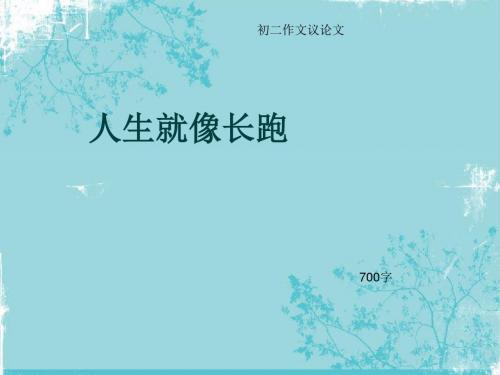 初二作文议论文

人生就像长跑

700字